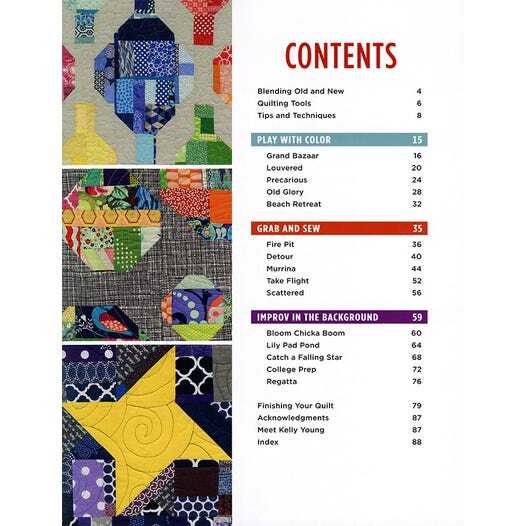 CONTENTS

Blending Old and New 4
Quilting Tools 6
Tips and Techniques 8

PLAY WITH COLOR 15
Grand Bazaar 16
Louvered 20
Precarious 24
Old Glory 28
Beach Retreat 32

GRAB AND SEW 35
Fire Pit 36
Detour 40
Murrina 44
Take Flight 52
Scattered 56

IMPROV IN THE BACKGROUND 59
Bloom Chicka Boom 60
Lily Pad Pond 64
Catch a Falling Star 68
College Prep 72
Regatta 76

Finishing Your Quilt 79
Acknowledgments 87
Meet Kelly Young 87
Index 88